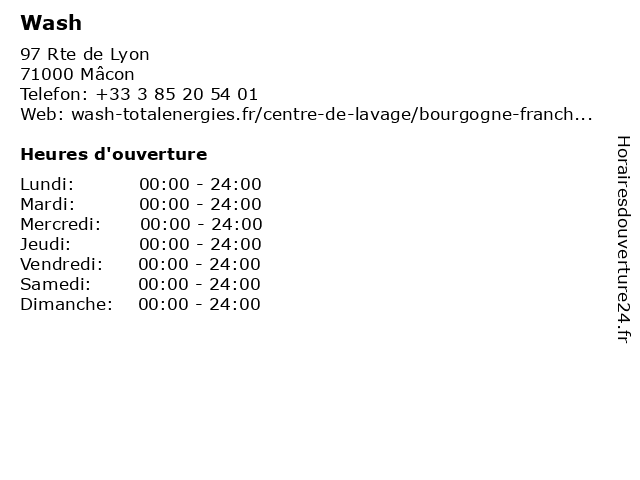 Wash

97 Rte de Lyon
71000 Mâcon
Telefon: +33 3 85 20 54 01
Web: wash-totalenergies.fr/centre-de-lavage/bourgogne-franch...

Heures d'ouverture

Lundi: 00:00 - 24:00
Mardi: 00:00 - 24:00
Mercredi: 00:00 - 24:00
Jeudi: 00:00 - 24:00
Vendredi: 00:00 - 24:00
Samedi: 00:00 - 24:00
Dimanche: 00:00 - 24:00

Horairesdouverture24.fr